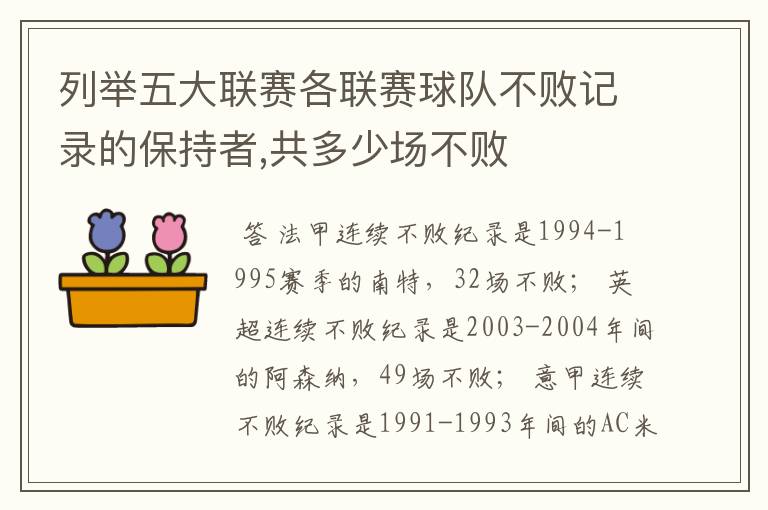 列举五大联赛各联赛球队不败记录的保持者,共多少场不败

答 法甲连续不败纪录是1994-1995赛季的南特，32场不败； 英超连续不败纪录是2003-2004年间的阿森纳，49场不败； 意甲连续不败纪录是1991-1993年间的AC米